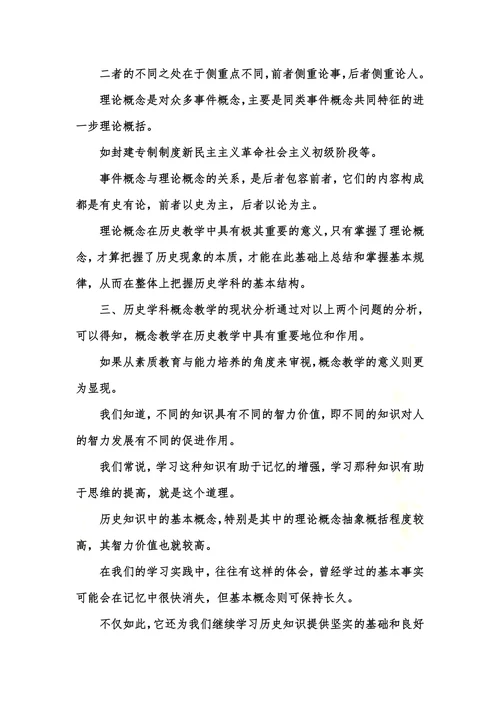 二者的不同之处在于侧重点不同，前者侧重论事，后者侧重论人。

理论概念是对众多事件概念，主要是同类事件概念共同特征的进一步理论概括。

如封建专制制度新民主主义革命社会主义初级阶段等。

事件概念与理论概念的关系，是后者包容前者，它们的内容构成都是有史有论，前者以史为主，后者以论为主。

理论概念在历史教学中具有极其重要的意义，只有掌握了理论概念，才算把握了历史现象的本质，才能在此基础上总结和掌握基本规律，从而在整体上把握历史学科的基本结构。

三、历史学科概念教学的现状分析通过对以上两个问题的分析，可以得知，概念教学在历史教学中具有重要地位和作用。

如果从素质教育与能力培养的角度来审视，概念教学的意义则更为显现。

我们知道，不同的知识具有不同的智力价值，即不同的知识对人的智力发展有不同的促进作用。

我们常说，学习这种知识有助于记忆的增强，学习那种知识有助于思维的提高，就是这个道理。

历史知识中的基本概念，特别是其中的理论概念抽象概括程度较高，其智力价值也就较高。

在我们的学习实践中，往往有这样的体会，曾经学过的基本事实可能会在记忆中很快消失，但基本概念则可保持长久。

不仅如此，它还为我们继续学习历史知识提供坚实的基础和良好